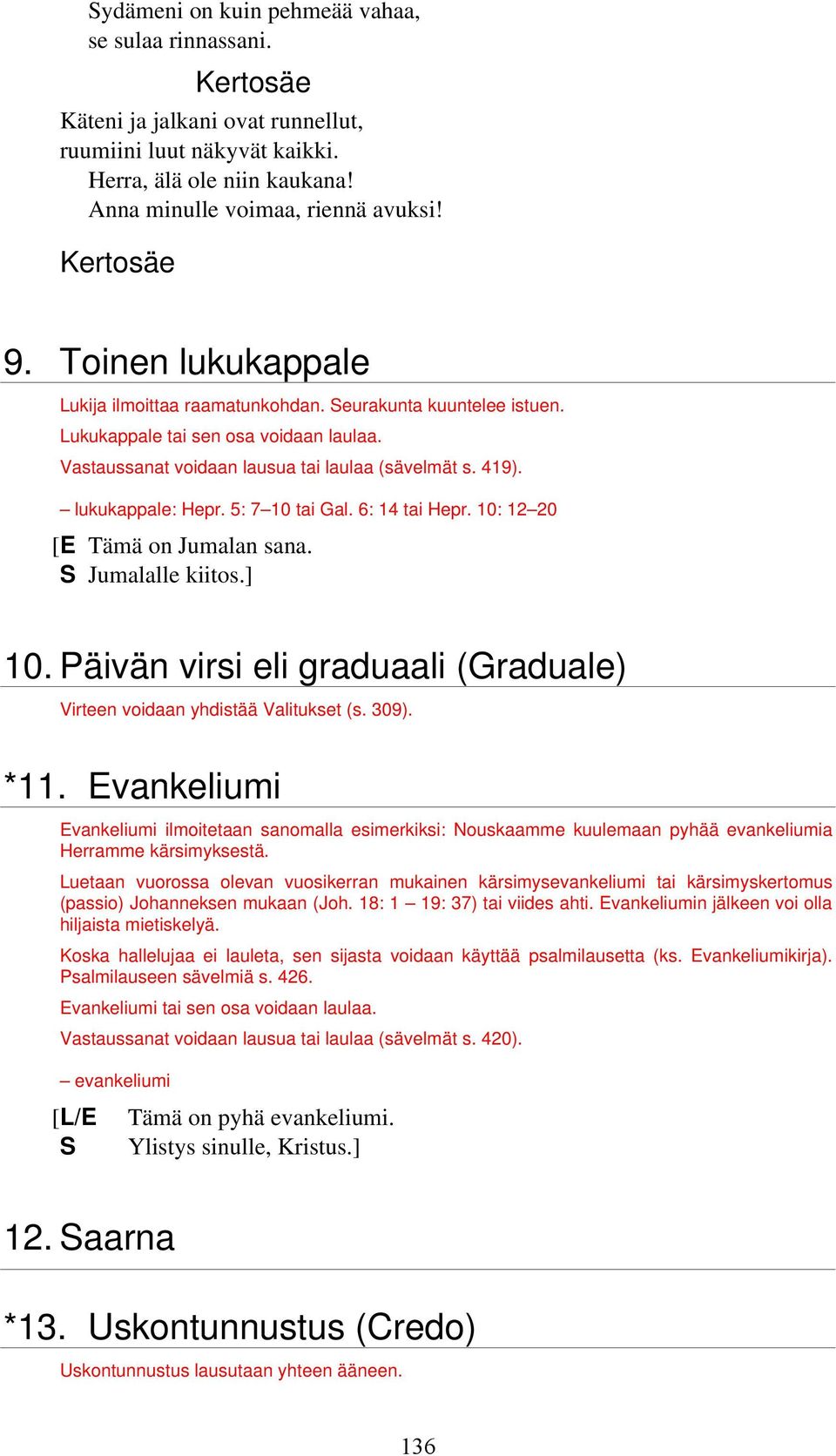 Sydämeni on kuin pehmeää vahaa,
se sulaa rinnassani.

Kertosäe

Käteni ja jalkani ovat runnellut,
ruumiini luut näkyvät kaikki.
Herra, älä ole niin kaukana!
Anna minulle voimaa, riennä avuksi!

Kertosäe

9. Toinen lukukappale

Lukija ilmoittaa raamatunkohdan. Seurakunta kuuntelee istuen.

Lukukappale tai sen osa voidaan laulaa.

Vastaussanat voidaan lausua tai laulaa (sävelmät s. 419).

– lukukappale: Hepr. 5: 7–10 tai Gal. 6: 14 tai Hepr. 10: 12–20

[E Tämä on Jumalan sana.
S Jumalalle kiitos.]

10. Päivän virsi eli graduaali (Graduale)

Virteen voidaan yhdistää Valitukset (s. 309).

*11. Evankeliumi

Evankeliumi ilmoitetaan sanomalla esimerkiksi: Nouskaamme kuulemaan pyhää evankeliumia Herramme kärsimyksestä.

Luetaan vuorossa olevan vuosikerran mukainen kärsimysevankeliumi tai kärsimyskertomus (passio) Johanneksen mukaan (Joh. 18: 1 – 19: 37) tai viides ahti. Evankeliumin jälkeen voi olla hiljaista mietiskelyä.

Koska hallelujaa ei lauleta, sen sijasta voidaan käyttää psalmilausetta (ks. Evankeliumikirja). Psalmilauseen sävelmiä s. 426.

Evankeliumi tai sen osa voidaan laulaa.

Vastaussanat voidaan lausua tai laulaa (sävelmät s. 420).

– evankeliumi

[L/E Tämä on pyhä evankeliumi.
S Ylistys sinulle, Kristus.]

12. Saarna

*13. Uskontunnustus (Credo)

Uskontunnustus lausutaan yhteen ääneen.

136